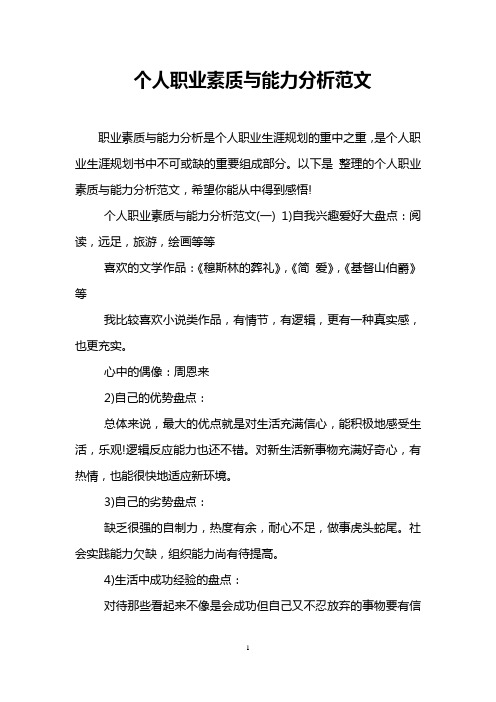 个人职业素质与能力分析范文

职业素质与能力分析是个人职业生涯规划的重中之重，是个人职业生涯规划书中不可或缺的重要组成部分。以下是 整理的个人职业素质与能力分析范文，希望你能从中得到感悟!

个人职业素质与能力分析范文(一) 1)自我兴趣爱好大盘点：阅读，远足，旅游，绘画等等

喜欢的文学作品：《穆斯林的葬礼》，《简 爱》，《基督山伯爵》等

我比较喜欢小说类作品，有情节，有逻辑，更有一种真实感，也更充实。

心中的偶像：周恩来

2)自己的优势盘点：

总体来说，最大的优点就是对生活充满信心，能积极地感受生活，乐观!逻辑反应能力也还不错。对新生活新事物充满好奇心，有热情，也能很快地适应新环境。

3)自己的劣势盘点：

缺乏很强的自制力，热度有余，耐心不足，做事虎头蛇尾。社会实践能力欠缺，组织能力尚有待提高。

4)生活中成功经验的盘点：

对待那些看起来不像是会成功但自己又不忍放弃的事物要有信

1